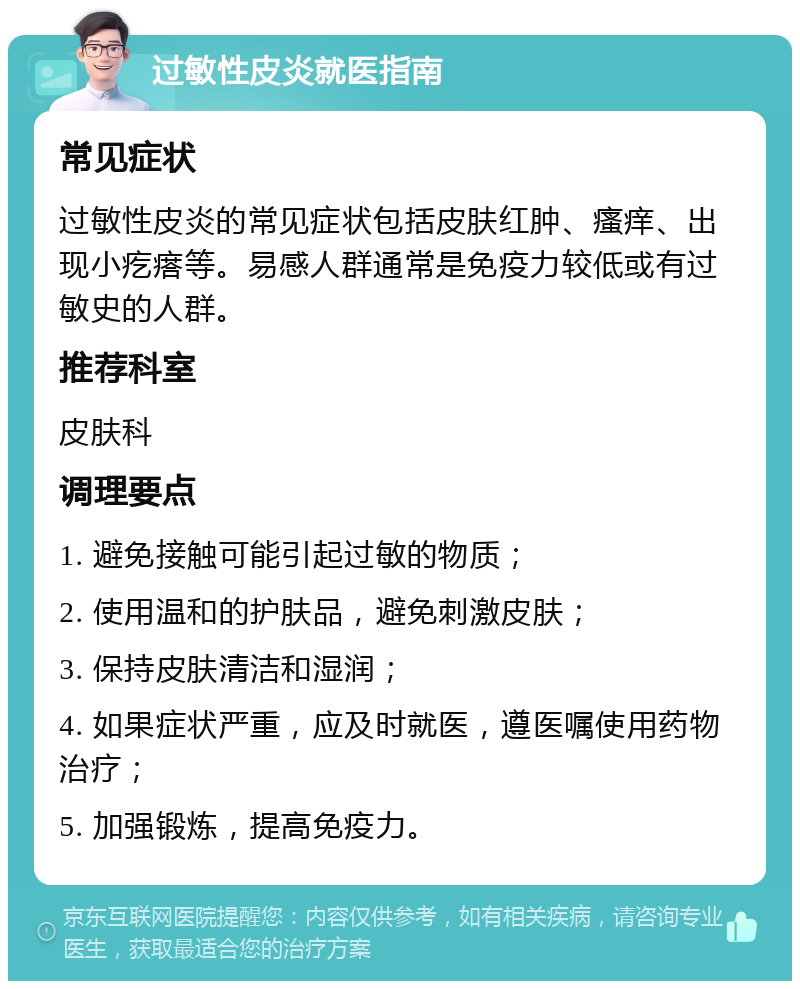 过敏性皮炎就医指南

常见症状

过敏性皮炎的常见症状包括皮肤红肿、瘙痒、出现小疙瘩等。易感人群通常是免疫力较低或有过敏史的人群。

推荐科室

皮肤科

调理要点

1. 避免接触可能引起过敏的物质；

2. 使用温和的护肤品，避免刺激皮肤；

3. 保持皮肤清洁和湿润；

4. 如果症状严重，应及时就医，遵医嘱使用药物治疗；

5. 加强锻炼，提高免疫力。

京东互联网医院提醒您：内容仅供参考，如有相关疾病，请咨询专业医生，获取最适合您的治疗方案